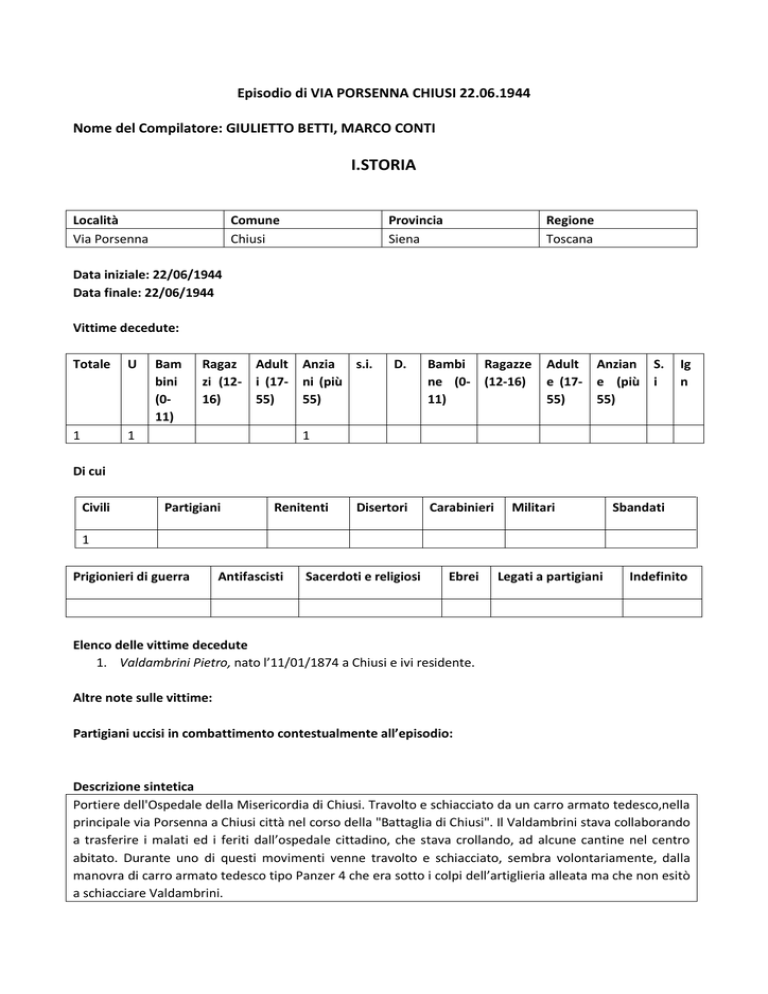 Episodio di VIA PORSENNA CHIUSI 22.06.1944

Nome del Compilatore: GIULIETTO BETTI, MARCO CONTI

I.STORIA

| Località | Comune | Provincia | Regione |
|---|---|---|---|
| Via Porsenna | Chiusi | Siena | Toscana |

Data iniziale: 22/06/1944
Data finale: 22/06/1944

Vittime decedute:

| Totale | U | Bambini (0-11) | Ragazzi (12-16) | Adulti (17-55) | Anziani (più 55) | s.i. | D. | Bambine (0-11) | Ragazze (12-16) | Adulte (17-55) | Anziane (più 55) | S.i | Ign |
|---|---|---|---|---|---|---|---|---|---|---|---|---|---|
| 1 | 1 | | | | 1 | | | | | | | | |

Di cui

| Civili | Partigiani | Renitenti | Disertori | Carabinieri | Militari | Sbandati |
|---|---|---|---|---|---|---|
| 1 | | | | | | |

| Prigionieri di guerra | Antifascisti | Sacerdoti e religiosi | Ebrei | Legati a partigiani | Indefinito |
|---|---|---|---|---|---|
| | | | | | |

Elenco delle vittime decedute
1. Valdambrini Pietro, nato l'11/01/1874 a Chiusi e ivi residente.

Altre note sulle vittime:

Partigiani uccisi in combattimento contestualmente all'episodio:

Descrizione sintetica
Portiere dell'Ospedale della Misericordia di Chiusi. Travolto e schiacciato da un carro armato tedesco,nella principale via Porsenna a Chiusi città nel corso della "Battaglia di Chiusi". Il Valdambrini stava collaborando a trasferire i malati ed i feriti dall'ospedale cittadino, che stava crollando, ad alcune cantine nel centro abitato. Durante uno di questi movimenti venne travolto e schiacciato, sembra volontariamente, dalla manovra di carro armato tedesco tipo Panzer 4 che era sotto i colpi dell'artiglieria alleata ma che non esitò a schiacciare Valdambrini.